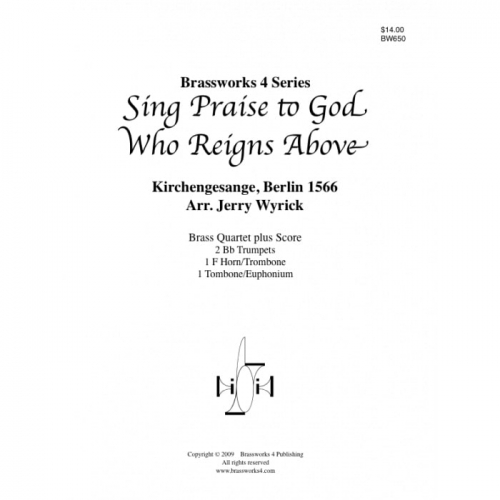 $14.00
BW650

Brassworks 4 Series
Sing Praise to God
Who Reigns Above

Kirchengesange, Berlin 1566
Arr. Jerry Wyrick

Brass Quartet plus Score
2 Bb Trumpets
1 F Horn/Trombone
1 Tombone/Euphonium

Copyright © 2009 Brassworks 4 Publishing
All rights reserved
www.brassworks4.com